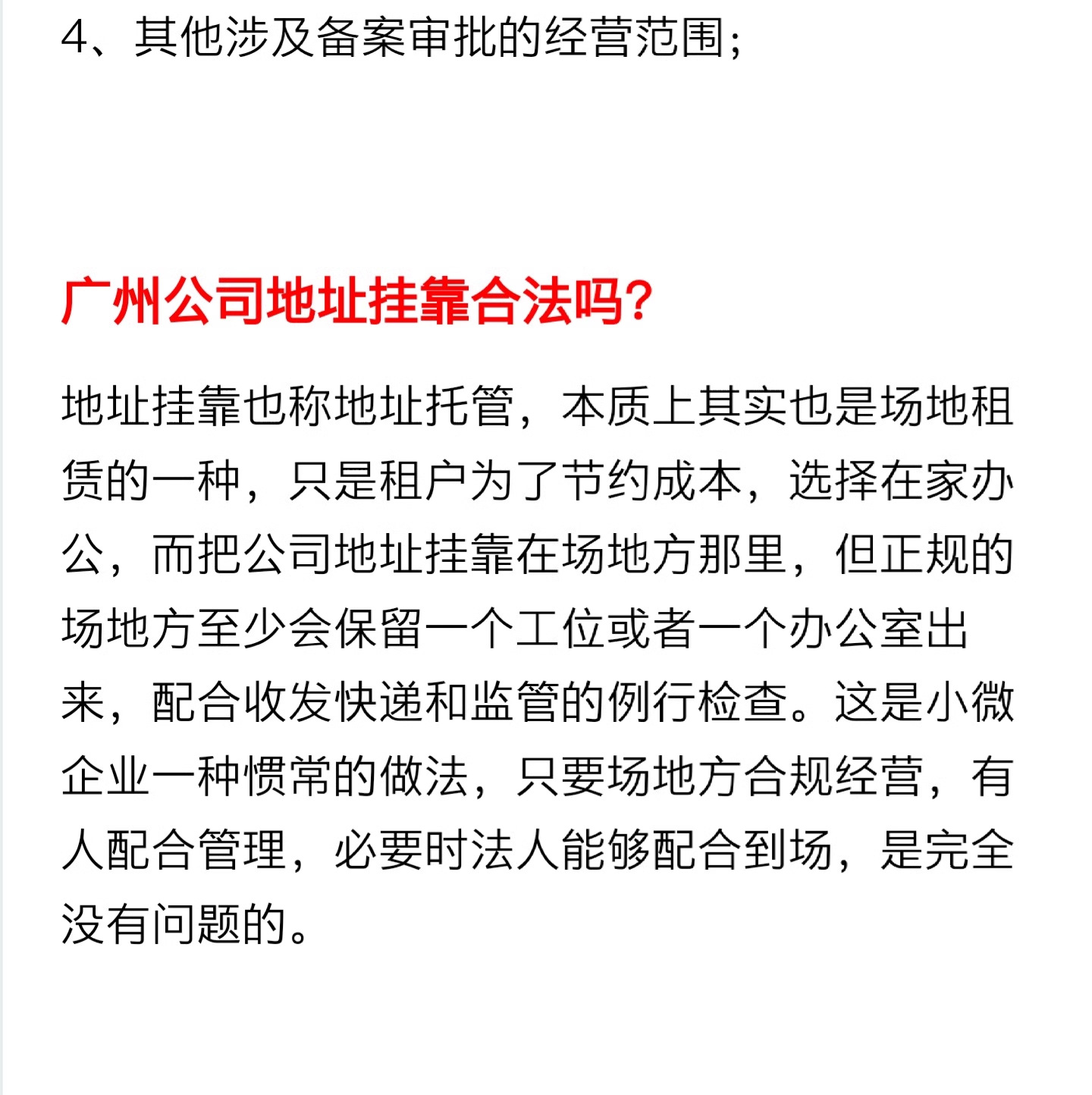 4、其他涉及备案审批的经营范围；

广州公司地址挂靠合法吗？

地址挂靠也称地址托管，本质上其实也是场地租赁的一种，只是租户为了节约成本，选择在家办公，而把公司地址挂靠在场地方那里，但正规的场地方至少会保留一个工位或者一个办公室出来，配合收发快递和监管的例行检查。这是小微企业一种惯常的做法，只要场地方合规经营，有人配合管理，必要时法人能够配合到场，是完全没有问题的。